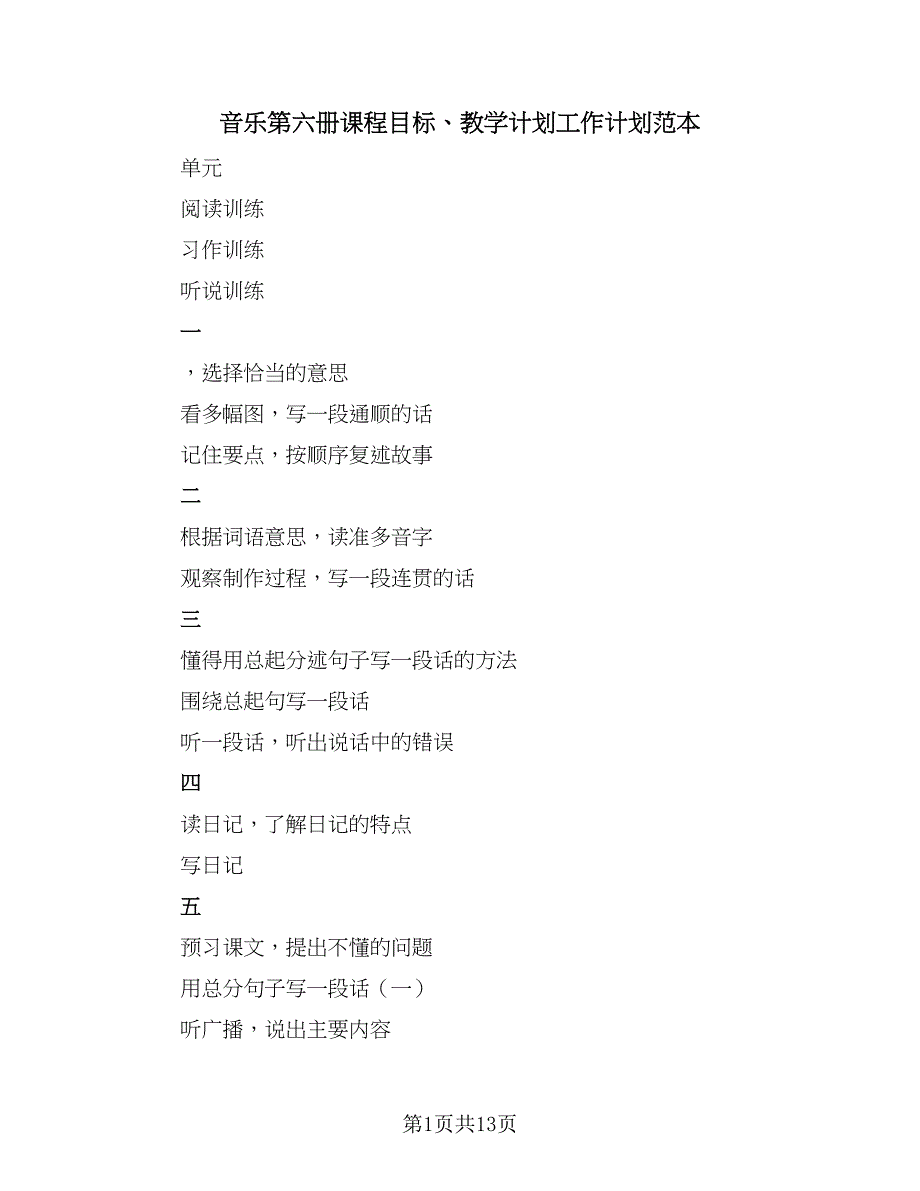 音乐第六册课程目标、教学计划工作计划范本

单元

阅读训练

习作训练

听说训练

一

，选择恰当的意思

看多幅图，写一段通顺的话

记住要点，按顺序复述故事

二

根据词语意思，读准多音字

观察制作过程，写一段连贯的话

三

懂得用总起分述句子写一段话的方法

围绕总起句写一段话

听一段话，听出说话中的错误

四

读日记，了解日记的特点

写日记

五

预习课文，提出不懂的问题

用总分句子写一段话（一）

听广播，说出主要内容

第1页共13页